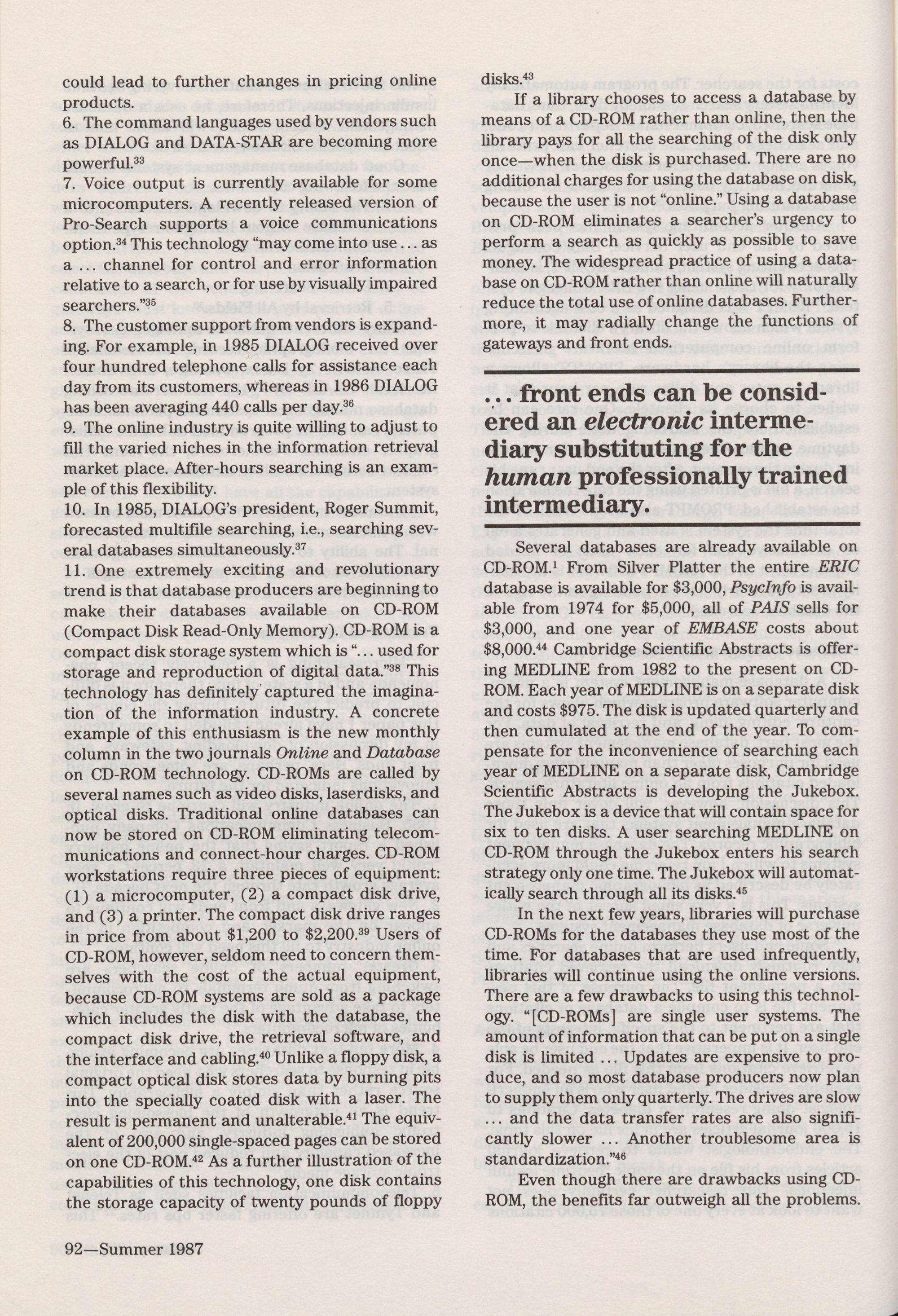 could lead to further changes in pricing online products.

6. The command languages used by vendors such as DIALOG and DATA-STAR are becoming more powerful.$^{33}$

7. Voice output is currently available for some microcomputers. A recently released version of Pro-Search supports a voice communications option.$^{34}$ This technology "may come into use ... as a ... channel for control and error information relative to a search, or for use by visually impaired searchers."$^{35}$

8. The customer support from vendors is expanding. For example, in 1985 DIALOG received over four hundred telephone calls for assistance each day from its customers, whereas in 1986 DIALOG has been averaging 440 calls per day.$^{36}$

9. The online industry is quite willing to adjust to fill the varied niches in the information retrieval market place. After-hours searching is an example of this flexibility.

10. In 1985, DIALOG's president, Roger Summit, forecasted multifile searching, i.e., searching several databases simultaneously.$^{37}$

11. One extremely exciting and revolutionary trend is that database producers are beginning to make their databases available on CD-ROM (Compact Disk Read-Only Memory). CD-ROM is a compact disk storage system which is "... used for storage and reproduction of digital data."$^{38}$ This technology has definitely captured the imagination of the information industry. A concrete example of this enthusiasm is the new monthly column in the two journals Online and Database on CD-ROM technology. CD-ROMs are called by several names such as video disks, laserdisks, and optical disks. Traditional online databases can now be stored on CD-ROM eliminating telecommunications and connect-hour charges. CD-ROM workstations require three pieces of equipment: (1) a microcomputer, (2) a compact disk drive, and (3) a printer. The compact disk drive ranges in price from about \$1,200 to \$2,200.$^{39}$ Users of CD-ROM, however, seldom need to concern themselves with the cost of the actual equipment, because CD-ROM systems are sold as a package which includes the disk with the database, the compact disk drive, the retrieval software, and the interface and cabling.$^{40}$ Unlike a floppy disk, a compact optical disk stores data by burning pits into the specially coated disk with a laser. The result is permanent and unalterable.$^{41}$ The equivalent of 200,000 single-spaced pages can be stored on one CD-ROM.$^{42}$ As a further illustration of the capabilities of this technology, one disk contains the storage capacity of twenty pounds of floppy disks.$^{43}$

If a library chooses to access a database by means of a CD-ROM rather than online, then the library pays for all the searching of the disk only once—when the disk is purchased. There are no additional charges for using the database on disk, because the user is not "online." Using a database on CD-ROM eliminates a searcher's urgency to perform a search as quickly as possible to save money. The widespread practice of using a database on CD-ROM rather than online will naturally reduce the total use of online databases. Furthermore, it may radially change the functions of gateways and front ends.

... front ends can be considered an electronic intermediary substituting for the human professionally trained intermediary.

Several databases are already available on CD-ROM.$^{1}$ From Silver Platter the entire ERIC database is available for \$3,000, PsycInfo is available from 1974 for \$5,000, all of PAIS sells for \$3,000, and one year of EMBASE costs about \$8,000.$^{44}$ Cambridge Scientific Abstracts is offering MEDLINE from 1982 to the present on CD-ROM. Each year of MEDLINE is on a separate disk and costs \$975. The disk is updated quarterly and then cumulated at the end of the year. To compensate for the inconvenience of searching each year of MEDLINE on a separate disk, Cambridge Scientific Abstracts is developing the Jukebox. The Jukebox is a device that will contain space for six to ten disks. A user searching MEDLINE on CD-ROM through the Jukebox enters his search strategy only one time. The Jukebox will automatically search through all its disks.$^{45}$

In the next few years, libraries will purchase CD-ROMs for the databases they use most of the time. For databases that are used infrequently, libraries will continue using the online versions. There are a few drawbacks to using this technology. "[CD-ROMs] are single user systems. The amount of information that can be put on a single disk is limited ... Updates are expensive to produce, and so most database producers now plan to supply them only quarterly. The drives are slow ... and the data transfer rates are also significantly slower ... Another troublesome area is standardization."$^{46}$

Even though there are drawbacks using CD-ROM, the benefits far outweigh all the problems.

92—Summer 1987